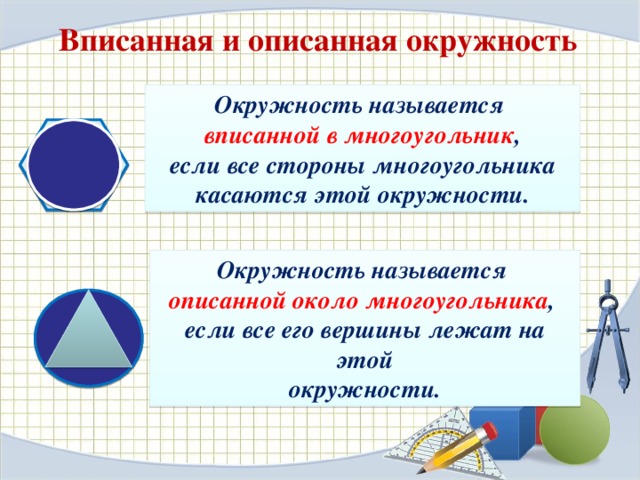 Вписанная и описанная окружность

Окружность называется вписанной в многоугольник, если все стороны многоугольника касаются этой окружности.

Окружность называется описанной около многоугольника, если все его вершины лежат на этой окружности.